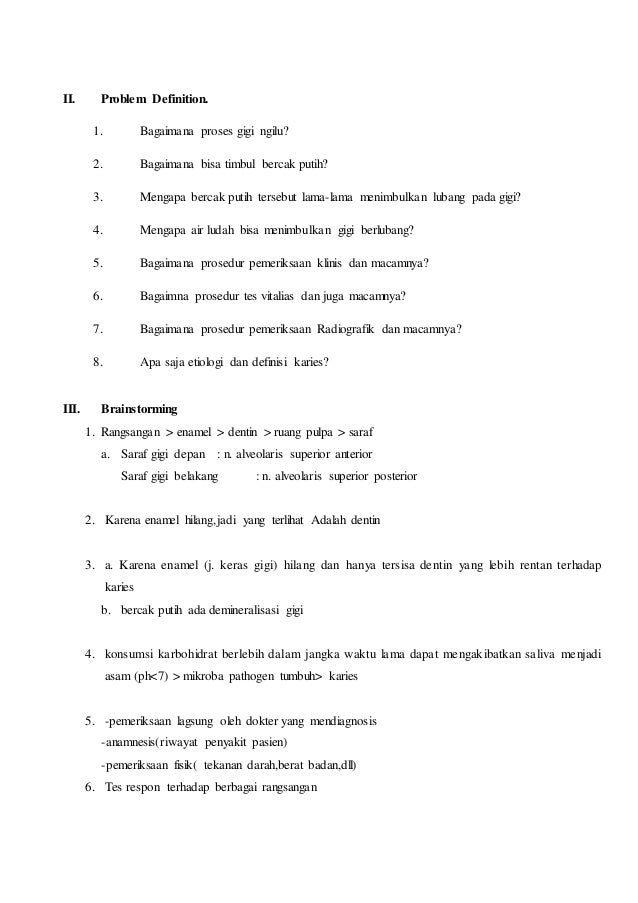 II. Problem Definition.

1. Bagaimana proses gigi ngilu?

2. Bagaimana bisa timbul bercak putih?

3. Mengapa bercak putih tersebut lama-lama menimbulkan lubang pada gigi?

4. Mengapa air ludah bisa menimbulkan gigi berlubang?

5. Bagaimana prosedur pemeriksaan klinis dan macamnya?

6. Bagaimna prosedur tes vitalias dan juga macamnya?

7. Bagaimana prosedur pemeriksaan Radiografik dan macamnya?

8. Apa saja etiologi dan definisi karies?

III. Brainstorming

1. Rangsangan > enamel > dentin > ruang pulpa > saraf
a. Saraf gigi depan : n. alveolaris superior anterior
Saraf gigi belakang : n. alveolaris superior posterior

2. Karena enamel hilang,jadi yang terlihat Adalah dentin

3. a. Karena enamel (j. keras gigi) hilang dan hanya tersisa dentin yang lebih rentan terhadap karies
b. bercak putih ada demineralisasi gigi

4. konsumsi karbohidrat berlebih dalam jangka waktu lama dapat mengakibatkan saliva menjadi asam (ph<7) > mikroba pathogen tumbuh> karies

5. -pemeriksaan lagsung oleh dokter yang mendiagnosis
-anamnesis(riwayat penyakit pasien)
-pemeriksaan fisik( tekanan darah,berat badan,dll)
6. Tes respon terhadap berbagai rangsangan